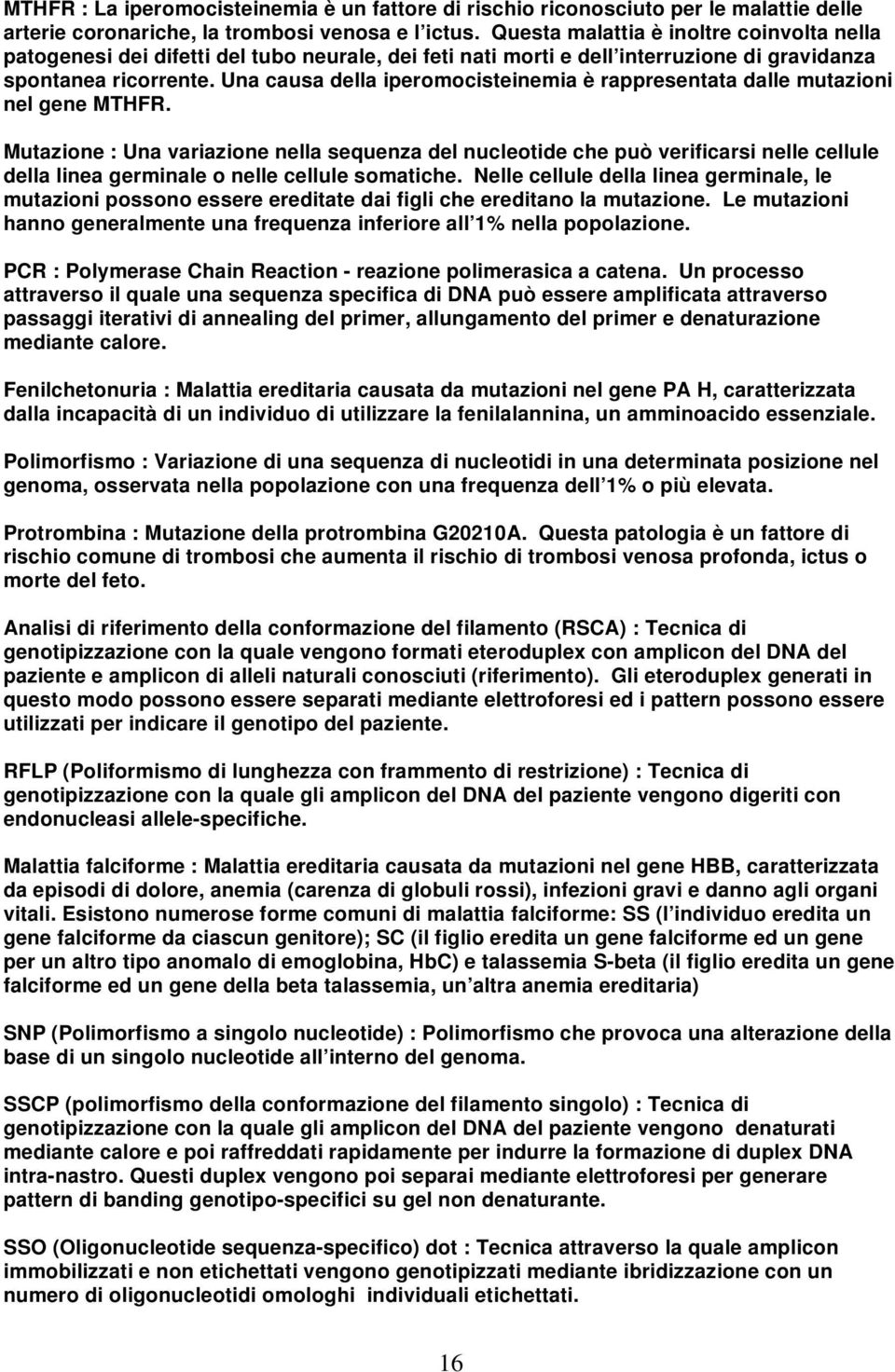 MTHFR : La iperomocisteinemia è un fattore di rischio riconosciuto per le malattie delle arterie coronariche, la trombosi venosa e l ictus. Questa malattia è inoltre coinvolta nella patogenesi dei difetti del tubo neurale, dei feti nati morti e dell interruzione di gravidanza spontanea ricorrente. Una causa della iperomocisteinemia è rappresentata dalle mutazioni nel gene MTHFR.

Mutazione : Una variazione nella sequenza del nucleotide che può verificarsi nelle cellule della linea germinale o nelle cellule somatiche. Nelle cellule della linea germinale, le mutazioni possono essere ereditate dai figli che ereditano la mutazione. Le mutazioni hanno generalmente una frequenza inferiore all 1% nella popolazione.

PCR : Polymerase Chain Reaction - reazione polimerasica a catena. Un processo attraverso il quale una sequenza specifica di DNA può essere amplificata attraverso passaggi iterativi di annealing del primer, allungamento del primer e denaturazione mediante calore.

Fenilchetonuria : Malattia ereditaria causata da mutazioni nel gene PA H, caratterizzata dalla incapacità di un individuo di utilizzare la fenilalannina, un amminoacido essenziale.

Polimorfismo : Variazione di una sequenza di nucleotidi in una determinata posizione nel genoma, osservata nella popolazione con una frequenza dell 1% o più elevata.

Protrombina : Mutazione della protrombina G20210A. Questa patologia è un fattore di rischio comune di trombosi che aumenta il rischio di trombosi venosa profonda, ictus o morte del feto.

Analisi di riferimento della conformazione del filamento (RSCA) : Tecnica di genotipizzazione con la quale vengono formati eteroduplex con amplicon del DNA del paziente e amplicon di alleli naturali conosciuti (riferimento). Gli eteroduplex generati in questo modo possono essere separati mediante elettroforesi ed i pattern possono essere utilizzati per indicare il genotipo del paziente.

RFLP (Poliformismo di lunghezza con frammento di restrizione) : Tecnica di genotipizzazione con la quale gli amplicon del DNA del paziente vengono digeriti con endonucleasi allele-specifiche.

Malattia falciforme : Malattia ereditaria causata da mutazioni nel gene HBB, caratterizzata da episodi di dolore, anemia (carenza di globuli rossi), infezioni gravi e danno agli organi vitali. Esistono numerose forme comuni di malattia falciforme: SS (l individuo eredita un gene falciforme da ciascun genitore); SC (il figlio eredita un gene falciforme ed un gene per un altro tipo anomalo di emoglobina, HbC) e talassemia S-beta (il figlio eredita un gene falciforme ed un gene della beta talassemia, un altra anemia ereditaria)

SNP (Polimorfismo a singolo nucleotide) : Polimorfismo che provoca una alterazione della base di un singolo nucleotide all interno del genoma.

SSCP (polimorfismo della conformazione del filamento singolo) : Tecnica di genotipizzazione con la quale gli amplicon del DNA del paziente vengono denaturati mediante calore e poi raffreddati rapidamente per indurre la formazione di duplex DNA intra-nastro. Questi duplex vengono poi separai mediante elettroforesi per generare pattern di banding genotipo-specifici su gel non denaturante.

SSO (Oligonucleotide sequenza-specifico) dot : Tecnica attraverso la quale amplicon immobilizzati e non etichettati vengono genotipizzati mediante ibridizzazione con un numero di oligonucleotidi omologhi individuali etichettati.

16